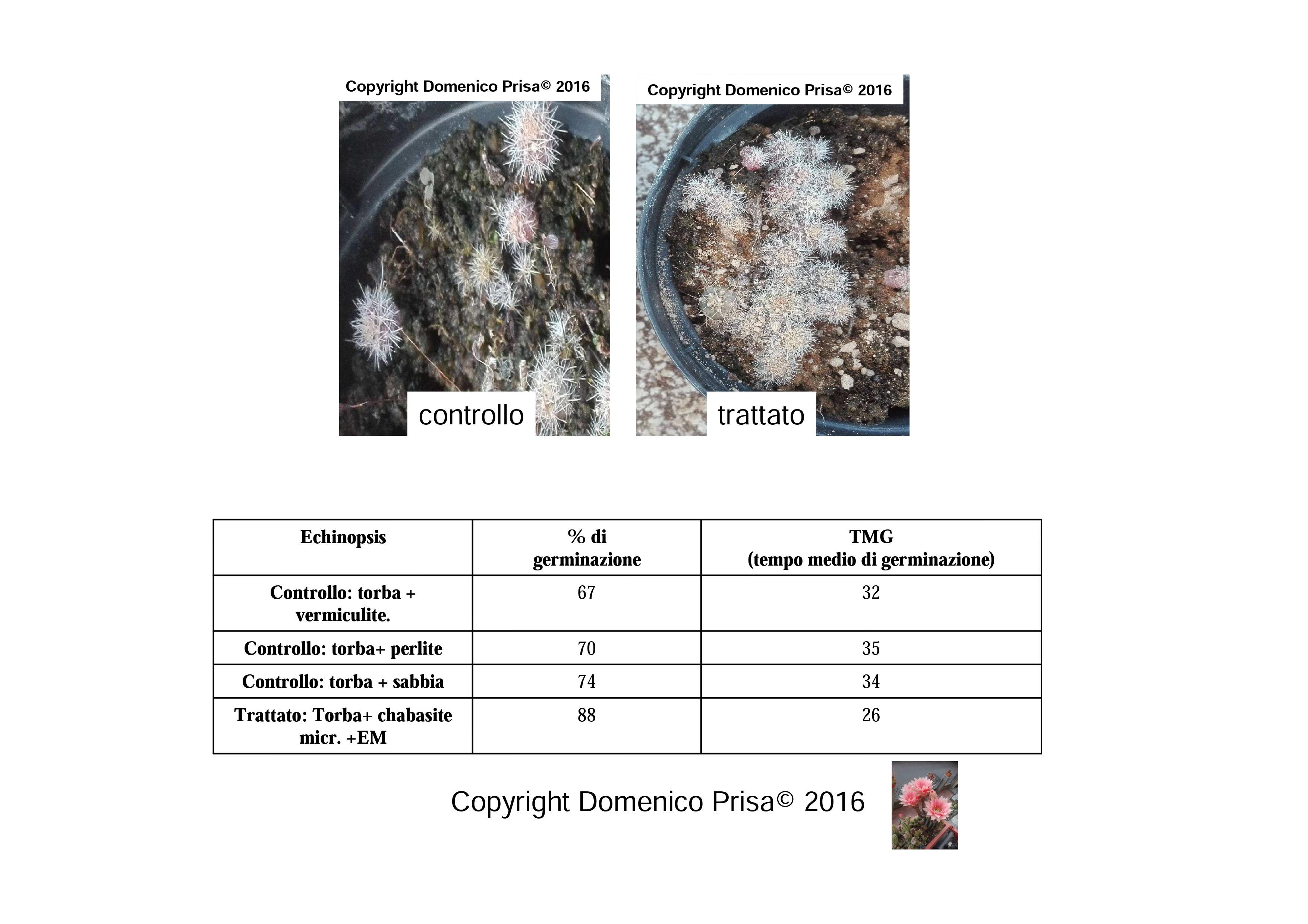 Copyright Domenico Prisa© 2016

controllo

Copyright Domenico Prisa© 2016

trattato

| Echinopsis | % di germinazione | TMG (tempo medio di germinazione) |
|---|---|---|
| Controllo: torba + vermiculite. | 67 | 32 |
| Controllo: torba+ perlite | 70 | 35 |
| Controllo: torba + sabbia | 74 | 34 |
| Trattato: Torba+ chabasite micr. +EM | 88 | 26 |

Copyright Domenico Prisa© 2016